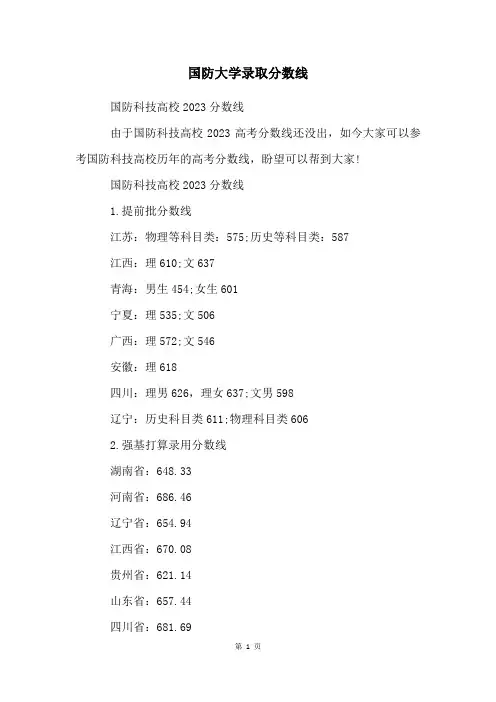 国防大学录取分数线

国防科技高校 2023 分数线

由于国防科技高校 2023 高考分数线还没出，如今大家可以参考国防科技高校历年的高考分数线，盼望可以帮到大家!

国防科技高校 2023 分数线

1.提前批分数线

江苏：物理等科目类：575;历史等科目类：587

江西：理 610;文 637

青海：男生 454;女生 601

宁夏：理 535;文 506

广西：理 572;文 546

安徽：理 618

四川：理男 626，理女 637;文男 598

辽宁：历史科目类 611;物理科目类 606

2.强基打算录用分数线

湖南省：648.33

河南省：686.46

辽宁省：654.94

江西省：670.08

贵州省：621.14

山东省：657.44

四川省：681.69

第 1 页